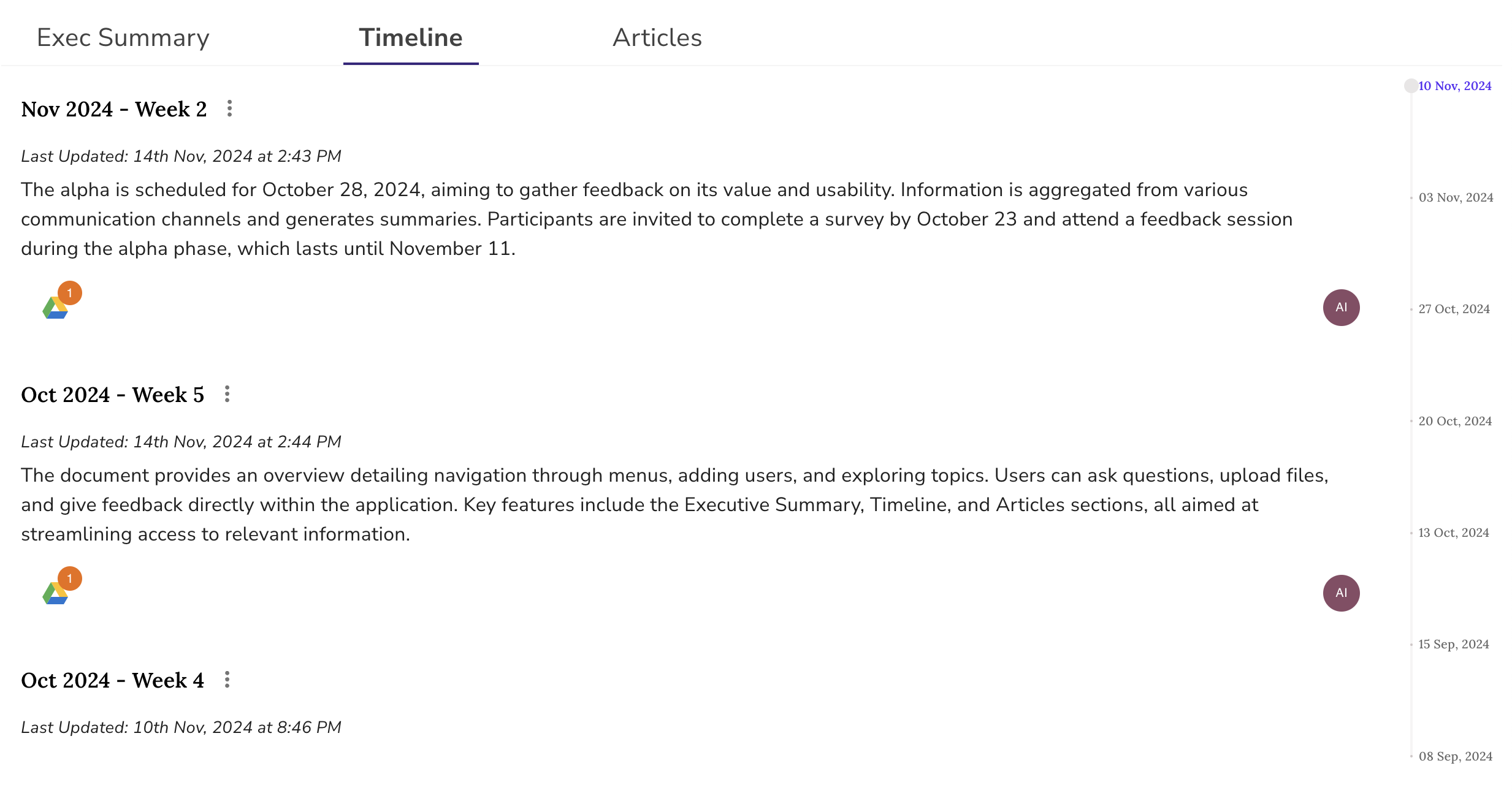 Exec Summary Timeline Articles

Nov 2024 - Week 2

Last Updated: 14th Nov, 2024 at 2:43 PM

The alpha is scheduled for October 28, 2024, aiming to gather feedback on its value and usability. Information is aggregated from various communication channels and generates summaries. Participants are invited to complete a survey by October 23 and attend a feedback session during the alpha phase, which lasts until November 11.

1

AI

Oct 2024 - Week 5

Last Updated: 14th Nov, 2024 at 2:44 PM

The document provides an overview detailing navigation through menus, adding users, and exploring topics. Users can ask questions, upload files, and give feedback directly within the application. Key features include the Executive Summary, Timeline, and Articles sections, all aimed at streamlining access to relevant information.

1

AI

Oct 2024 - Week 4

Last Updated: 10th Nov, 2024 at 8:46 PM

10 Nov, 2024
03 Nov, 2024
27 Oct, 2024
20 Oct, 2024
13 Oct, 2024
15 Sep, 2024
08 Sep, 2024